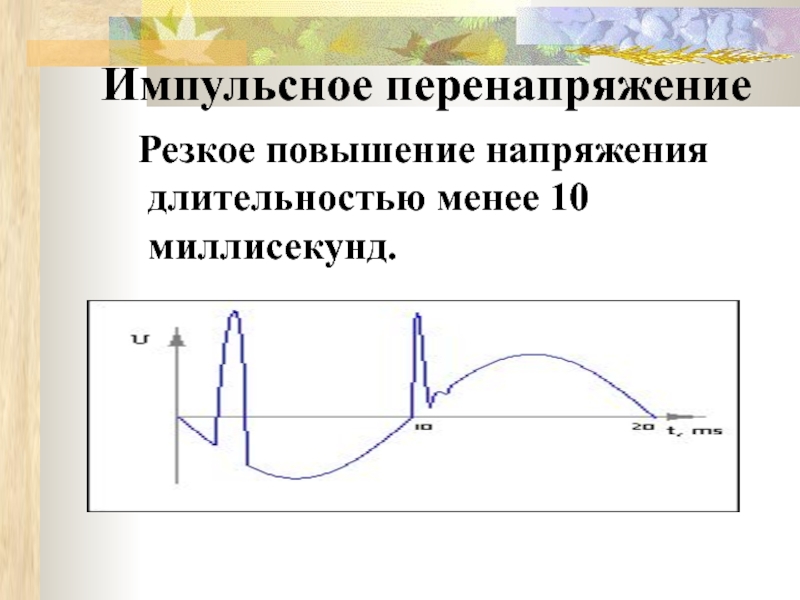 Импульсное перенапряжение

Резкое повышение напряжения длительностью менее 10 миллисекунд.

U

10

20

t, ms